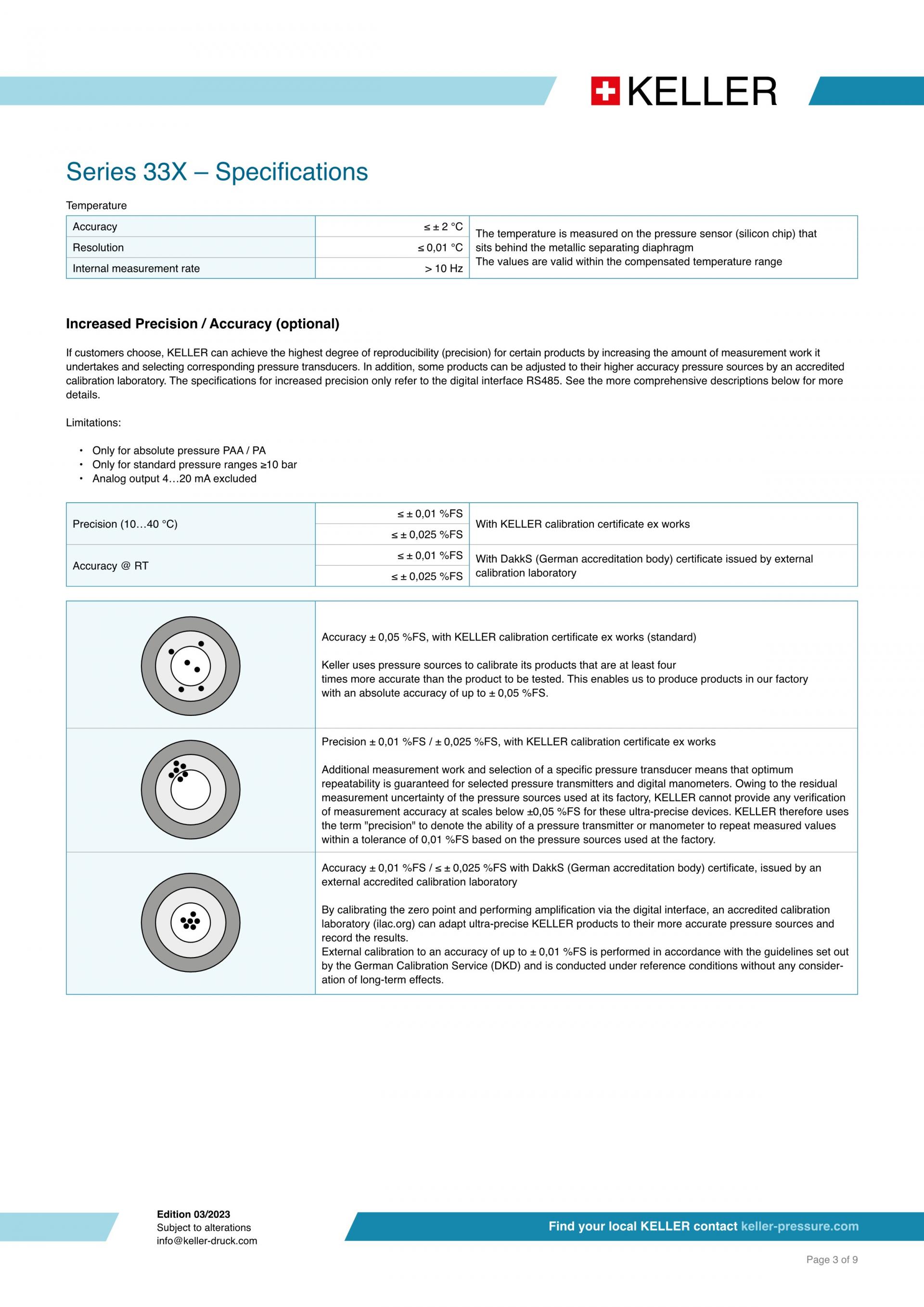 KELLER

Series 33X – Specifications

Temperature

| Accuracy | ≤ ± 2 °C | The temperature is measured on the pressure sensor (silicon chip) that sits behind the metallic separating diaphragm The values are valid within the compensated temperature range |
|---|---|---|
| Resolution | ≤ 0,01 °C | |
| Internal measurement rate | > 10 Hz | |

Increased Precision / Accuracy (optional)

If customers choose, KELLER can achieve the highest degree of reproducibility (precision) for certain products by increasing the amount of measurement work it undertakes and selecting corresponding pressure transducers. In addition, some products can be adjusted to their higher accuracy pressure sources by an accredited calibration laboratory. The specifications for increased precision only refer to the digital interface RS485. See the more comprehensive descriptions below for more details.

Limitations:

• Only for absolute pressure PAA / PA
• Only for standard pressure ranges ≥10 bar
• Analog output 4…20 mA excluded

| Precision (10…40 °C) | ≤ ± 0,01 %FS | With KELLER calibration certificate ex works |
|---|---|---|
| | ≤ ± 0,025 %FS | |
| Accuracy @ RT | ≤ ± 0,01 %FS | With DakkS (German accreditation body) certificate issued by external calibration laboratory |
| | ≤ ± 0,025 %FS | |

Accuracy ± 0,05 %FS, with KELLER calibration certificate ex works (standard)

Keller uses pressure sources to calibrate its products that are at least four times more accurate than the product to be tested. This enables us to produce products in our factory with an absolute accuracy of up to ± 0,05 %FS.

Precision ± 0,01 %FS / ± 0,025 %FS, with KELLER calibration certificate ex works

Additional measurement work and selection of a specific pressure transducer means that optimum repeatability is guaranteed for selected pressure transmitters and digital manometers. Owing to the residual measurement uncertainty of the pressure sources used at its factory, KELLER cannot provide any verification of measurement accuracy at scales below ±0,05 %FS for these ultra-precise devices. KELLER therefore uses the term "precision" to denote the ability of a pressure transmitter or manometer to repeat measured values within a tolerance of 0,01 %FS based on the pressure sources used at the factory.

Accuracy ± 0,01 %FS / ≤ ± 0,025 %FS with DakkS (German accreditation body) certificate, issued by an external accredited calibration laboratory

By calibrating the zero point and performing amplification via the digital interface, an accredited calibration laboratory (ilac.org) can adapt ultra-precise KELLER products to their more accurate pressure sources and record the results.
External calibration to an accuracy of up to ± 0,01 %FS is performed in accordance with the guidelines set out by the German Calibration Service (DKD) and is conducted under reference conditions without any consideration of long-term effects.

Edition 03/2023
Subject to alterations
info@keller-druck.com

Find your local KELLER contact keller-pressure.com

Page 3 of 9